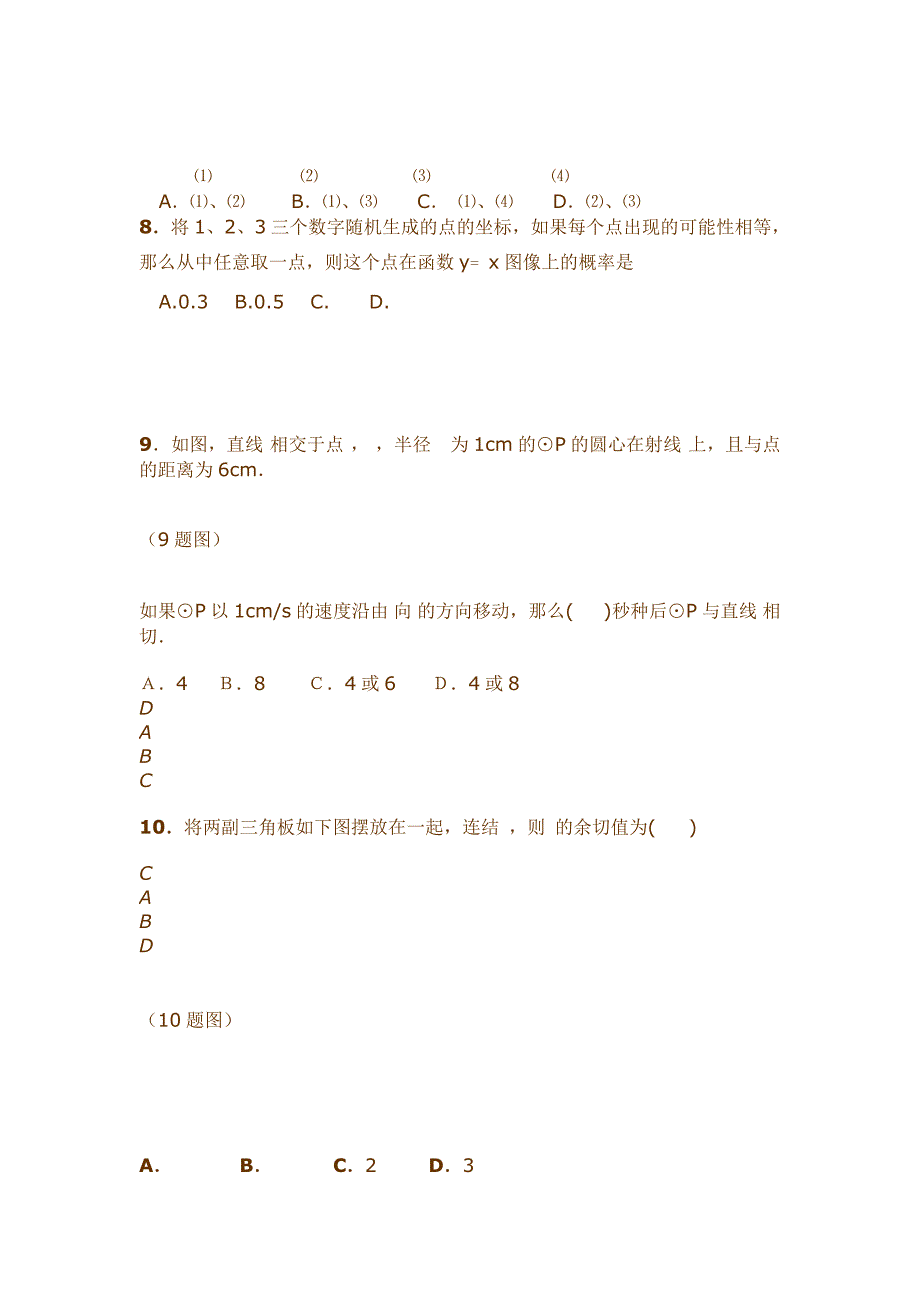 ⑴　　⑵　　⑶　　⑷

A. ⑴、⑵　B. ⑴、⑶　C. ⑴、⑷　D. ⑵、⑶

8. 将 1、2、3 三个数字随机生成的点的坐标，如果每个点出现的可能性相等，那么从中任意取一点，则这个点在函数 y= x 图像上的概率是

A.0.3　B.0.5　C.　D.

9. 如图，直线 相交于点 ， ，半径　为 1cm 的⊙P 的圆心在射线 上，且与点 的距离为 6cm.

（9 题图）

如果⊙P 以 1cm/s 的速度沿由 向 的方向移动，那么(　　)秒种后⊙P 与直线 相切.

A．4　B．8　C．4 或 6　D．4 或 8

D
A
B
C

10. 将两副三角板如下图摆放在一起，连结 ，则 的余切值为(　　)

C
A
B
D

（10 题图）

A.　B.　C. 2　D. 3